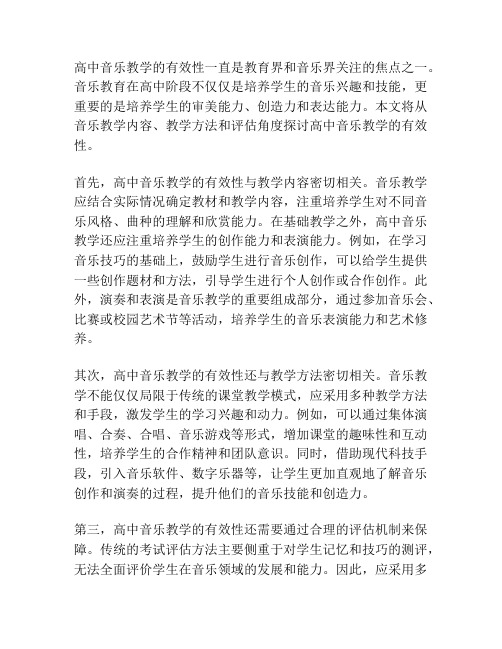 高中音乐教学的有效性一直是教育界和音乐界关注的焦点之一。音乐教育在高中阶段不仅仅是培养学生的音乐兴趣和技能，更重要的是培养学生的审美能力、创造力和表达能力。本文将从音乐教学内容、教学方法和评估角度探讨高中音乐教学的有效性。

首先，高中音乐教学的有效性与教学内容密切相关。音乐教学应结合实际情况确定教材和教学内容，注重培养学生对不同音乐风格、曲种的理解和欣赏能力。在基础教学之外，高中音乐教学还应注重培养学生的创作能力和表演能力。例如，在学习音乐技巧的基础上，鼓励学生进行音乐创作，可以给学生提供一些创作题材和方法，引导学生进行个人创作或合作创作。此外，演奏和表演是音乐教学的重要组成部分，通过参加音乐会、比赛或校园艺术节等活动，培养学生的音乐表演能力和艺术修养。

其次，高中音乐教学的有效性还与教学方法密切相关。音乐教学不能仅仅局限于传统的课堂教学模式，应采用多种教学方法和手段，激发学生的学习兴趣和动力。例如，可以通过集体演唱、合奏、合唱、音乐游戏等形式，增加课堂的趣味性和互动性，培养学生的合作精神和团队意识。同时，借助现代科技手段，引入音乐软件、数字乐器等，让学生更加直观地了解音乐创作和演奏的过程，提升他们的音乐技能和创造力。

第三，高中音乐教学的有效性还需要通过合理的评估机制来保障。传统的考试评估方法主要侧重于对学生记忆和技巧的测评，无法全面评价学生在音乐领域的发展和能力。因此，应采用多